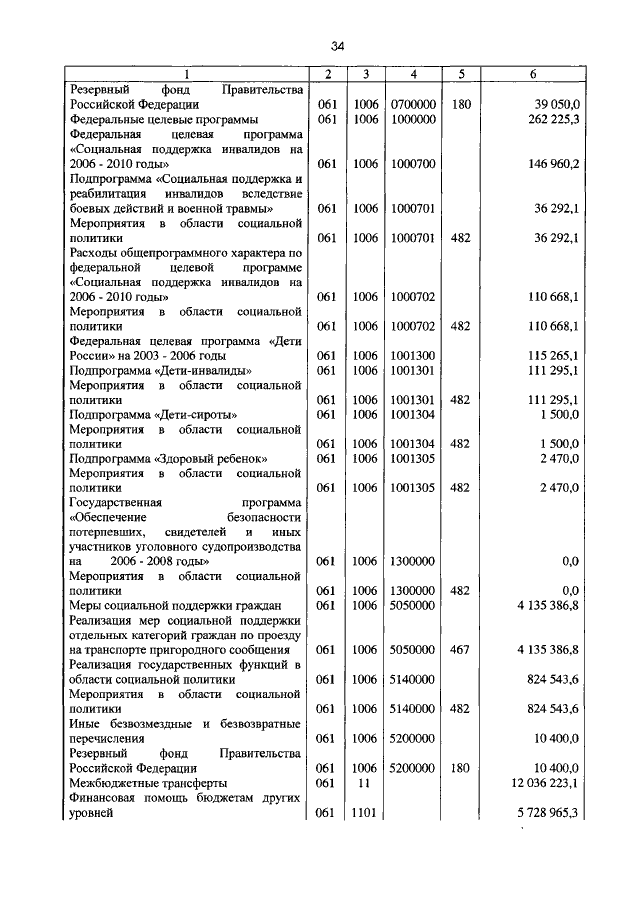 34

| 1 | 2 | 3 | 4 | 5 | 6 |
|---|---|---|---|---|---|
| Резервный фонд Правительства Российской Федерации | 061 | 1006 | 0700000 | 180 | 39 050,0 |
| Федеральные целевые программы | 061 | 1006 | 1000000 | | 262 225,3 |
| Федеральная целевая программа «Социальная поддержка инвалидов на 2006 - 2010 годы» | 061 | 1006 | 1000700 | | 146 960,2 |
| Подпрограмма «Социальная поддержка и реабилитация инвалидов вследствие боевых действий и военной травмы» | 061 | 1006 | 1000701 | | 36 292,1 |
| Мероприятия в области социальной политики | 061 | 1006 | 1000701 | 482 | 36 292,1 |
| Расходы общепрограммного характера по федеральной целевой программе «Социальная поддержка инвалидов на 2006 - 2010 годы» | 061 | 1006 | 1000702 | | 110 668,1 |
| Мероприятия в области социальной политики | 061 | 1006 | 1000702 | 482 | 110 668,1 |
| Федеральная целевая программа «Дети России» на 2003 - 2006 годы | 061 | 1006 | 1001300 | | 115 265,1 |
| Подпрограмма «Дети-инвалиды» | 061 | 1006 | 1001301 | | 111 295,1 |
| Мероприятия в области социальной политики | 061 | 1006 | 1001301 | 482 | 111 295,1 |
| Подпрограмма «Дети-сироты» | 061 | 1006 | 1001304 | | 1 500,0 |
| Мероприятия в области социальной политики | 061 | 1006 | 1001304 | 482 | 1 500,0 |
| Подпрограмма «Здоровый ребенок» | 061 | 1006 | 1001305 | | 2 470,0 |
| Мероприятия в области социальной политики | 061 | 1006 | 1001305 | 482 | 2 470,0 |
| Государственная программа «Обеспечение безопасности потерпевших, свидетелей и иных участников уголовного судопроизводства на 2006 - 2008 годы» | 061 | 1006 | 1300000 | | 0,0 |
| Мероприятия в области социальной политики | 061 | 1006 | 1300000 | 482 | 0,0 |
| Меры социальной поддержки граждан | 061 | 1006 | 5050000 | | 4 135 386,8 |
| Реализация мер социальной поддержки отдельных категорий граждан по проезду на транспорте пригородного сообщения | 061 | 1006 | 5050000 | 467 | 4 135 386,8 |
| Реализация государственных функций в области социальной политики | 061 | 1006 | 5140000 | | 824 543,6 |
| Мероприятия в области социальной политики | 061 | 1006 | 5140000 | 482 | 824 543,6 |
| Иные безвозмездные и безвозвратные перечисления | 061 | 1006 | 5200000 | | 10 400,0 |
| Резервный фонд Правительства Российской Федерации | 061 | 1006 | 5200000 | 180 | 10 400,0 |
| Межбюджетные трансферты | 061 | 11 | | | 12 036 223,1 |
| Финансовая помощь бюджетам других уровней | 061 | 1101 | | | 5 728 965,3 |